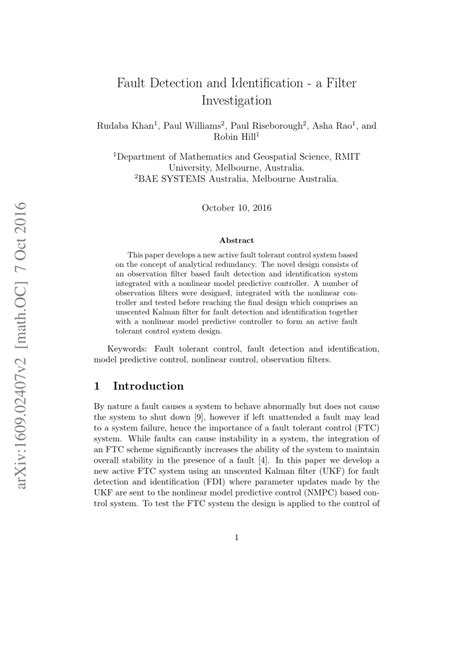 arXiv:1609.02407v2 [math.OC] 7 Oct 2016

Fault Detection and Identification - a Filter Investigation

Rudaba Khan$^1$, Paul Williams$^2$, Paul Riseborough$^2$, Asha Rao$^1$, and Robin Hill$^1$

$^1$Department of Mathematics and Geospatial Science, RMIT University, Melbourne, Australia.
$^2$BAE SYSTEMS Australia, Melbourne Australia.

October 10, 2016

Abstract

This paper develops a new active fault tolerant control system based on the concept of analytical redundancy. The novel design consists of an observation filter based fault detection and identification system integrated with a nonlinear model predictive controller. A number of observation filters were designed, integrated with the nonlinear controller and tested before reaching the final design which comprises an unscented Kalman filter for fault detection and identification together with a nonlinear model predictive controller to form an active fault tolerant control system design.

Keywords: Fault tolerant control, fault detection and identification, model predictive control, nonlinear control, observation filters.

1 Introduction

By nature a fault causes a system to behave abnormally but does not cause the system to shut down [9], however if left unattended a fault may lead to a system failure, hence the importance of a fault tolerant control (FTC) system. While faults can cause instability in a system, the integration of an FTC scheme significantly increases the ability of the system to maintain overall stability in the presence of a fault [4]. In this paper we develop a new active FTC system using an unscented Kalman filter (UKF) for fault detection and identification (FDI) where parameter updates made by the UKF are sent to the nonlinear model predictive control (NMPC) based control system. To test the FTC system the design is applied to the control of

1